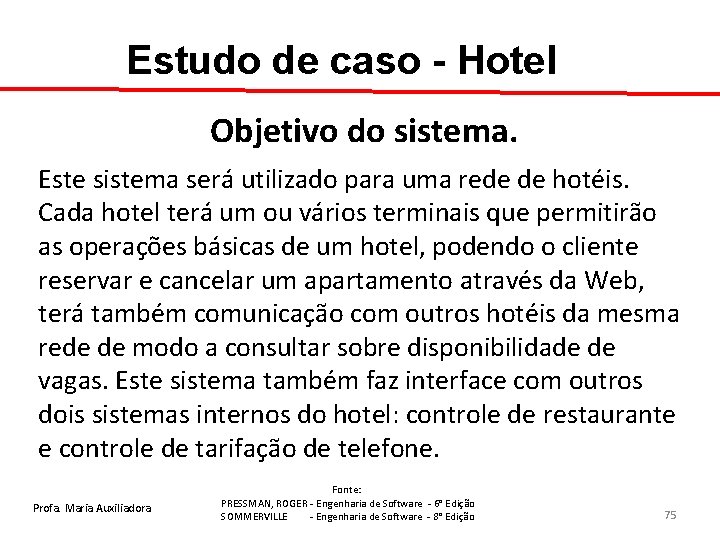 Estudo de caso - Hotel

Objetivo do sistema.

Este sistema será utilizado para uma rede de hotéis. Cada hotel terá um ou vários terminais que permitirão as operações básicas de um hotel, podendo o cliente reservar e cancelar um apartamento através da Web, terá também comunicação com outros hotéis da mesma rede de modo a consultar sobre disponibilidade de vagas. Este sistema também faz interface com outros dois sistemas internos do hotel: controle de restaurante e controle de tarifação de telefone.

Profa. Maria Auxiliadora

Fonte:
PRESSMAN, ROGER - Engenharia de Software - 6ª Edição
SOMMERVILLE - Engenharia de Software - 8ª Edição

75